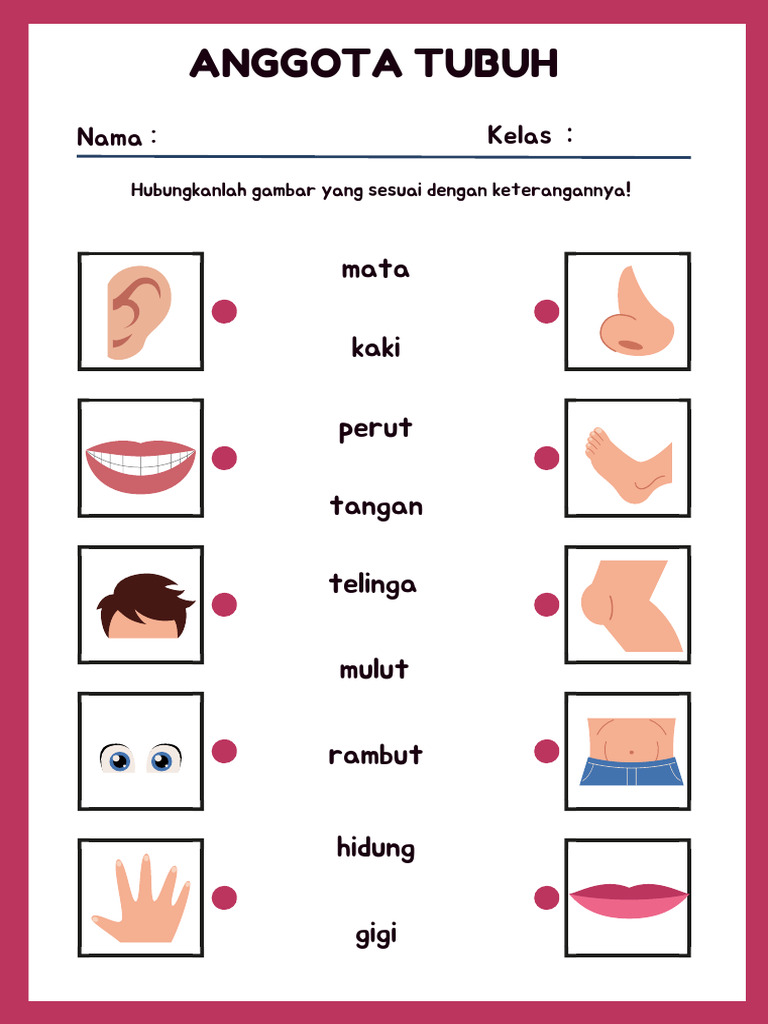 ANGGOTA TUBUH

Nama :

Kelas :

Hubungkanlah gambar yang sesuai dengan keterangannya!

mata

kaki

perut

tangan

telinga

mulut

rambut

hidung

gigi